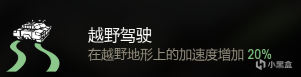 越野驾驶
在越野地形上的加速度增加 20%
小黑盒